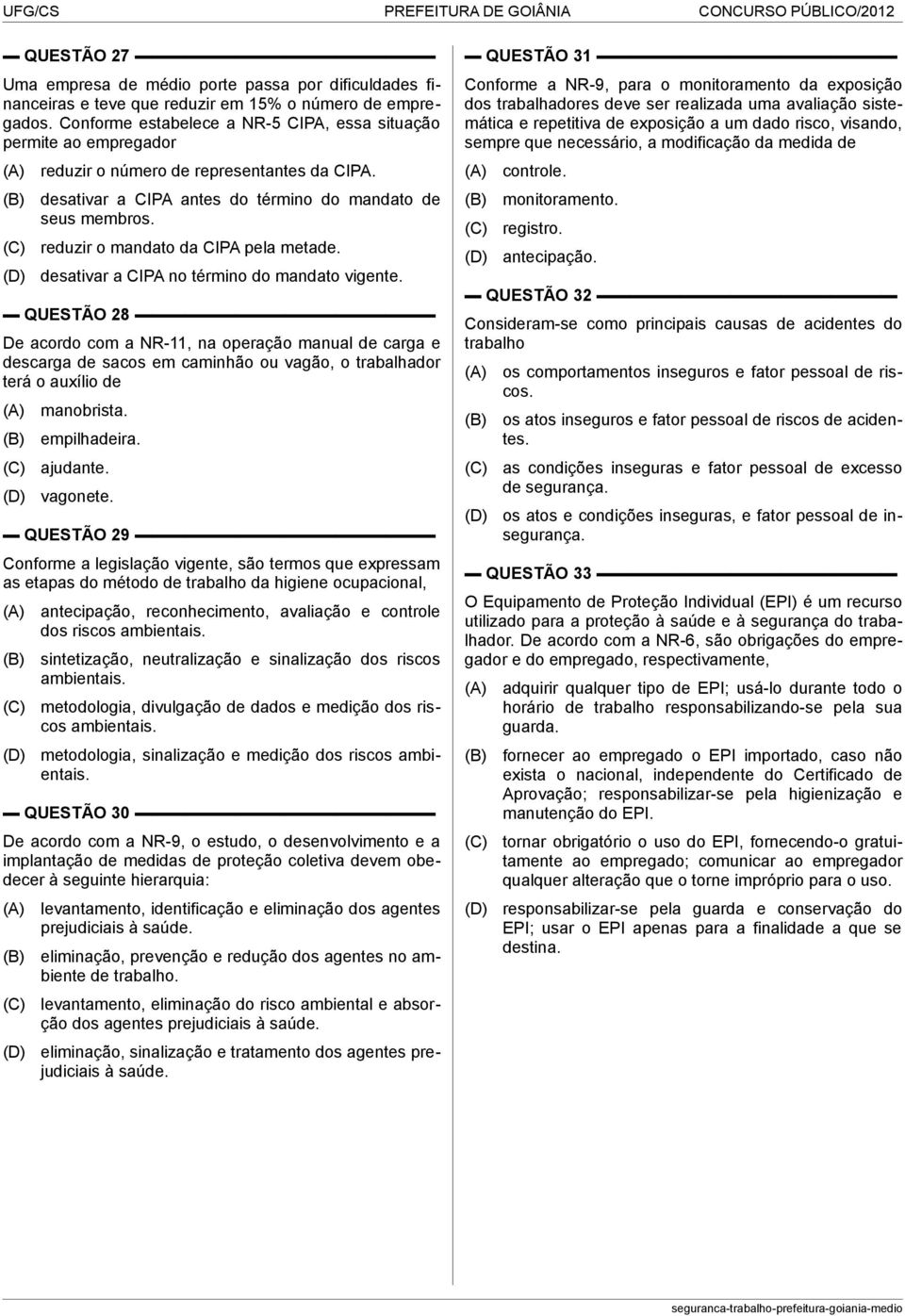 UFG/CS PREFEITURA DE GOIÂNIA CONCURSO PÚBLICO/2012

QUESTÃO 27

Uma empresa de médio porte passa por dificuldades financeiras e teve que reduzir em 15% o número de empregados. Conforme estabelece a NR-5 CIPA, essa situação permite ao empregador

(A) reduzir o número de representantes da CIPA.
(B) desativar a CIPA antes do término do mandato de seus membros.
(C) reduzir o mandato da CIPA pela metade.
(D) desativar a CIPA no término do mandato vigente.

QUESTÃO 28

De acordo com a NR-11, na operação manual de carga e descarga de sacos em caminhão ou vagão, o trabalhador terá o auxílio de

(A) manobrista.
(B) empilhadeira.
(C) ajudante.
(D) vagonete.

QUESTÃO 29

Conforme a legislação vigente, são termos que expressam as etapas do método de trabalho da higiene ocupacional,

(A) antecipação, reconhecimento, avaliação e controle dos riscos ambientais.
(B) sintetização, neutralização e sinalização dos riscos ambientais.
(C) metodologia, divulgação de dados e medição dos riscos ambientais.
(D) metodologia, sinalização e medição dos riscos ambientais.

QUESTÃO 30

De acordo com a NR-9, o estudo, o desenvolvimento e a implantação de medidas de proteção coletiva devem obedecer à seguinte hierarquia:

(A) levantamento, identificação e eliminação dos agentes prejudiciais à saúde.
(B) eliminação, prevenção e redução dos agentes no ambiente de trabalho.
(C) levantamento, eliminação do risco ambiental e absorção dos agentes prejudiciais à saúde.
(D) eliminação, sinalização e tratamento dos agentes prejudiciais à saúde.

QUESTÃO 31

Conforme a NR-9, para o monitoramento da exposição dos trabalhadores deve ser realizada uma avaliação sistemática e repetitiva de exposição a um dado risco, visando, sempre que necessário, a modificação da medida de

(A) controle.
(B) monitoramento.
(C) registro.
(D) antecipação.

QUESTÃO 32

Consideram-se como principais causas de acidentes do trabalho

(A) os comportamentos inseguros e fator pessoal de riscos.
(B) os atos inseguros e fator pessoal de riscos de acidentes.
(C) as condições inseguras e fator pessoal de excesso de segurança.
(D) os atos e condições inseguras, e fator pessoal de insegurança.

QUESTÃO 33

O Equipamento de Proteção Individual (EPI) é um recurso utilizado para a proteção à saúde e à segurança do trabalhador. De acordo com a NR-6, são obrigações do empregador e do empregado, respectivamente,

(A) adquirir qualquer tipo de EPI; usá-lo durante todo o horário de trabalho responsabilizando-se pela sua guarda.
(B) fornecer ao empregado o EPI importado, caso não exista o nacional, independente do Certificado de Aprovação; responsabilizar-se pela higienização e manutenção do EPI.
(C) tornar obrigatório o uso do EPI, fornecendo-o gratuitamente ao empregado; comunicar ao empregador qualquer alteração que o torne impróprio para o uso.
(D) responsabilizar-se pela guarda e conservação do EPI; usar o EPI apenas para a finalidade a que se destina.

seguranca-trabalho-prefeitura-goiania-medio